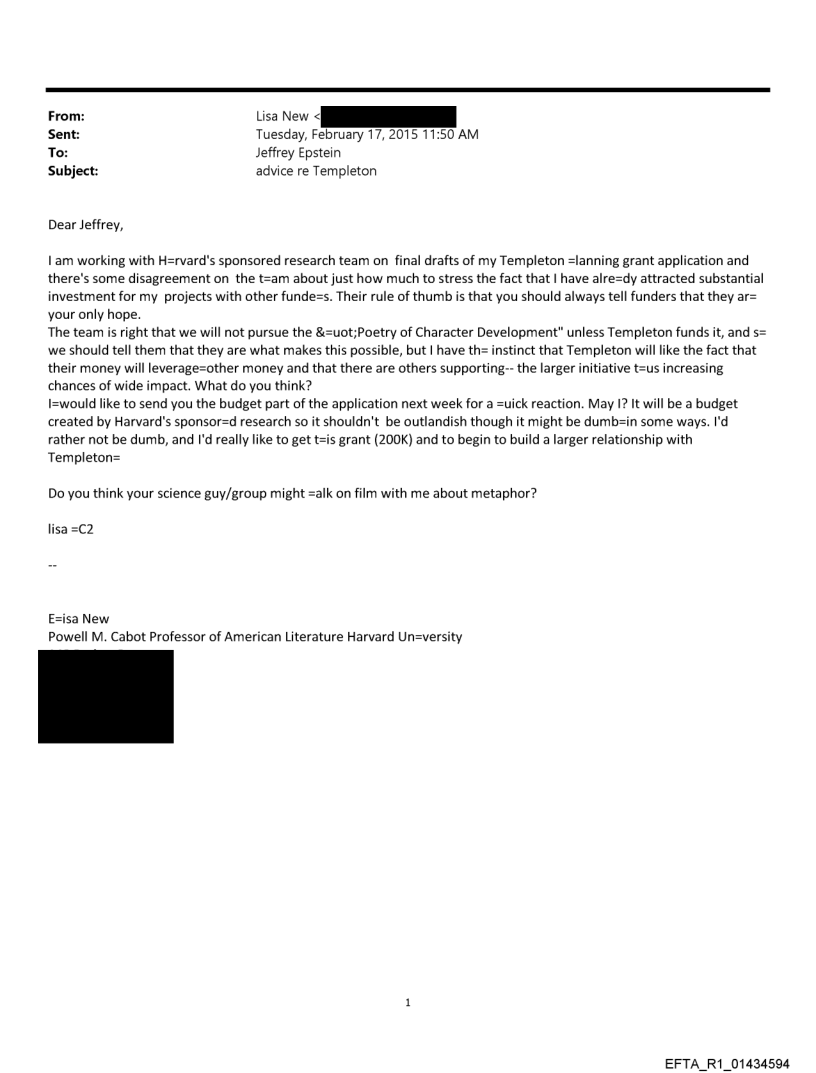 From: Lisa New <
Sent: Tuesday, February 17, 2015 11:50 AM
To: Jeffrey Epstein
Subject: advice re Templeton

Dear Jeffrey,

I am working with H=rvard's sponsored research team on final drafts of my Templeton =lanning grant application and there's some disagreement on the t=am about just how much to stress the fact that I have alre=dy attracted substantial investment for my projects with other funde=s. Their rule of thumb is that you should always tell funders that they ar= your only hope.
The team is right that we will not pursue the &=uot;Poetry of Character Development" unless Templeton funds it, and s= we should tell them that they are what makes this possible, but I have th= instinct that Templeton will like the fact that their money will leverage=other money and that there are others supporting-- the larger initiative t=us increasing chances of wide impact. What do you think?
I=would like to send you the budget part of the application next week for a =uick reaction. May I? It will be a budget created by Harvard's sponsor=d research so it shouldn't be outlandish though it might be dumb=in some ways. I'd rather not be dumb, and I'd really like to get t=is grant (200K) and to begin to build a larger relationship with Templeton=

Do you think your science guy/group might =alk on film with me about metaphor?

lisa =C2

--

E=isa New
Powell M. Cabot Professor of American Literature Harvard Un=versity

1

EFTA_R1_01434594